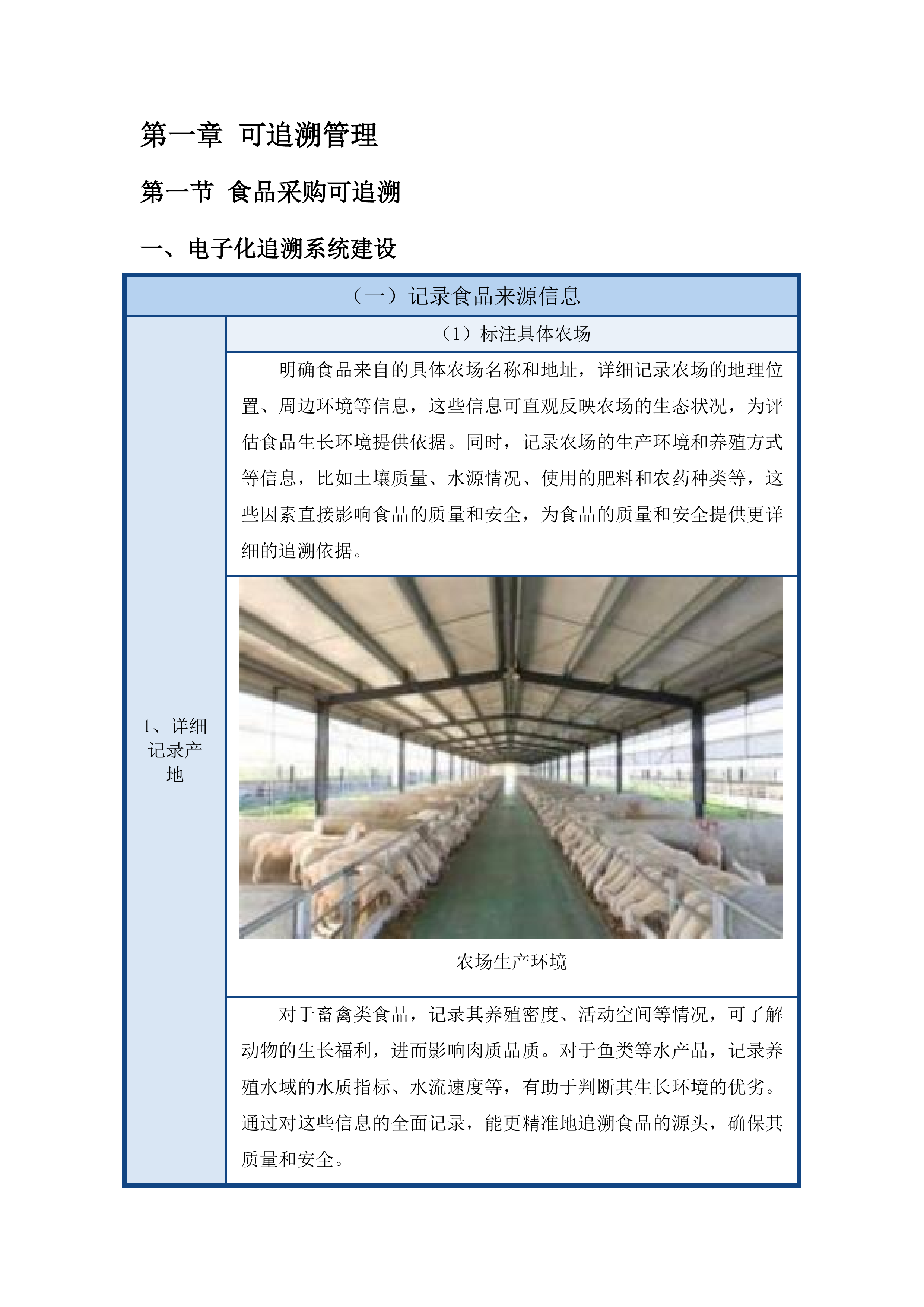 第一章 可追溯管理

第一节 食品采购可追溯

一、电子化追溯系统建设

| （一）记录食品来源信息 | |
|---|---|
| 1、详细记录产地 | （1）标注具体农场 |
| | 明确食品来自的具体农场名称和地址，详细记录农场的地理位置、周边环境等信息，这些信息可直观反映农场的生态状况，为评估食品生长环境提供依据。同时，记录农场的生产环境和养殖方式等信息，比如土壤质量、水源情况、使用的肥料和农药种类等，这些因素直接影响食品的质量和安全，为食品的质量和安全提供更详细的追溯依据。 |
| | 农场生产环境 |
| | 对于畜禽类食品，记录其养殖密度、活动空间等情况，可了解动物的生长福利，进而影响肉质品质。对于鱼类等水产品，记录养殖水域的水质指标、水流速度等，有助于判断其生长环境的优劣。通过对这些信息的全面记录，能更精准地追溯食品的源头，确保其质量和安全。 |